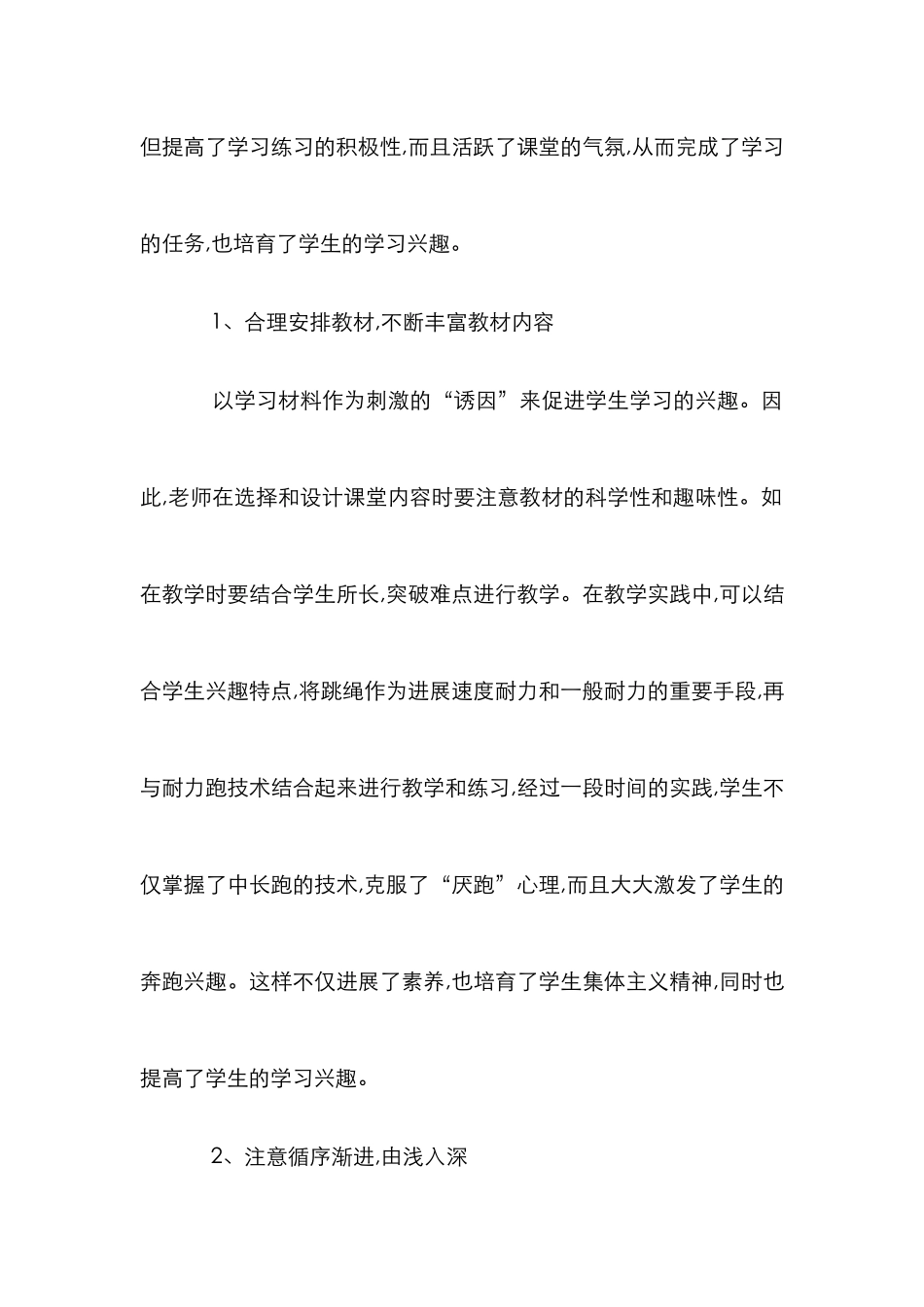 但提高了学习练习的积极性,而且活跃了课堂的气氛,从而完成了学习的任务,也培育了学生的学习兴趣。

1、合理安排教材,不断丰富教材内容

以学习材料作为刺激的“诱因”来促进学生学习的兴趣。因此,老师在选择和设计课堂内容时要注意教材的科学性和趣味性。如在教学时要结合学生所长,突破难点进行教学。在教学实践中,可以结合学生兴趣特点,将跳绳作为进展速度耐力和一般耐力的重要手段,再与耐力跑技术结合起来进行教学和练习,经过一段时间的实践,学生不仅掌握了中长跑的技术,克服了“厌跑”心理,而且大大激发了学生的奔跑兴趣。这样不仅进展了素养,也培育了学生集体主义精神,同时也提高了学生的学习兴趣。

2、注意循序渐进,由浅入深